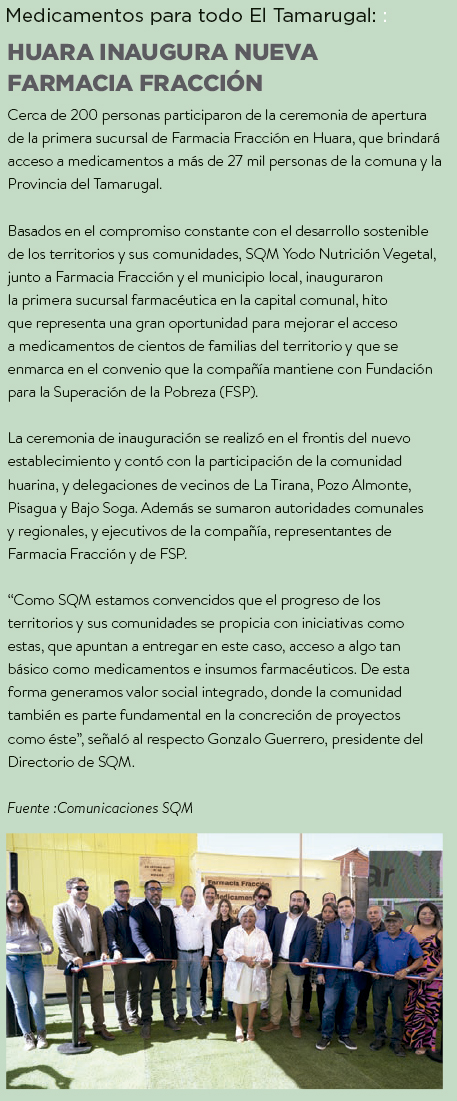 Medicamentos para todo El Tamarugal: :

HUARA INAUGURA NUEVA FARMACIA FRACCIÓN

Cerca de 200 personas participaron de la ceremonia de apertura de la primera sucursal de Farmacia Fracción en Huara, que brindará acceso a medicamentos a más de 27 mil personas de la comuna y la Provincia del Tamarugal.

Basados en el compromiso constante con el desarrollo sostenible de los territorios y sus comunidades, SQM Yodo Nutrición Vegetal, junto a Farmacia Fracción y el municipio local, inauguraron la primera sucursal farmacéutica en la capital comunal, hito que representa una gran oportunidad para mejorar el acceso a medicamentos de cientos de familias del territorio y que se enmarca en el convenio que la compañía mantiene con Fundación para la Superación de la Pobreza (FSP).

La ceremonia de inauguración se realizó en el frontis del nuevo establecimiento y contó con la participación de la comunidad huarina, y delegaciones de vecinos de La Tirana, Pozo Almonte, Pisagua y Bajo Soga. Además se sumaron autoridades comunales y regionales, y ejecutivos de la compañía, representantes de Farmacia Fracción y de FSP.

“Como SQM estamos convencidos que el progreso de los territorios y sus comunidades se propicia con iniciativas como estas, que apuntan a entregar en este caso, acceso a algo tan básico como medicamentos e insumos farmacéuticos. De esta forma generamos valor social integrado, donde la comunidad también es parte fundamental en la concreción de proyectos como éste”, señaló al respecto Gonzalo Guerrero, presidente del Directorio de SQM.

Fuente :Comunicaciones SQM

Farmacia Fracción